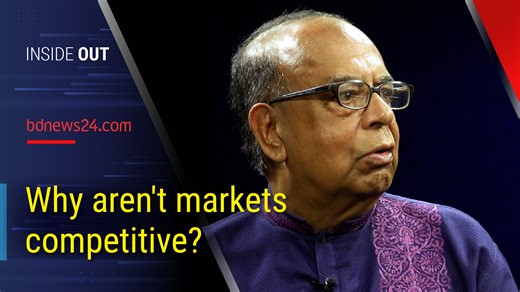 INSIDE OUT

bdnews24.com

Why aren't markets competitive?